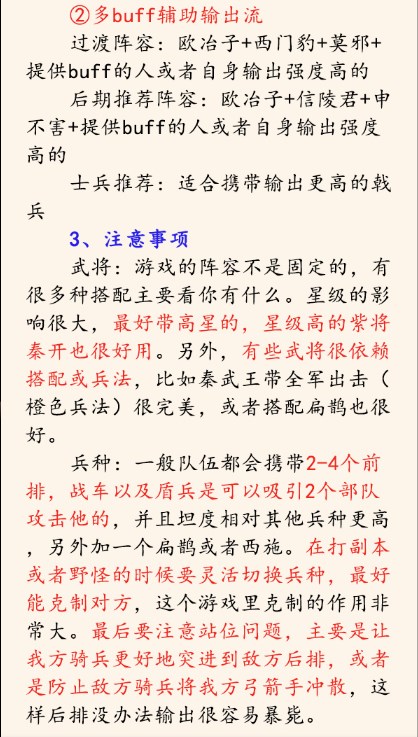 ②多buff辅助输出流

过渡阵容：欧冶子+西门豹+莫邪+提供buff的人或者自身输出强度高的

后期推荐阵容：欧冶子+信陵君+申不害+提供buff的人或者自身输出强度高的

士兵推荐：适合携带输出更高的戟兵

3、注意事项

武将：游戏的阵容不是固定的，有很多种搭配主要看你有什么。星级的影响很大，最好带高星的，星级高的紫将秦开也很好用。另外，有些武将很依赖搭配或兵法，比如秦武王带全军出击（橙色兵法）很完美，或者搭配扁鹊也很好。

兵种：一般队伍都会携带2-4个前排，战车以及盾兵是可以吸引2个部队攻击他的，并且坦度相对其他兵种更高，另外加一个扁鹊或者西施。在打副本或者野怪的时候要灵活切换兵种，最好能克制对方，这个游戏里克制的作用非常大。最后要注意站位问题，主要是让我方骑兵更好地突进到敌方后排，或者是防止敌方骑兵将我方弓箭手冲散，这样后排没办法输出很容易暴毙。